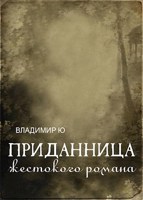 ВЛАДИМИР Ю

ПРИДАННИЦА
жестокого романа